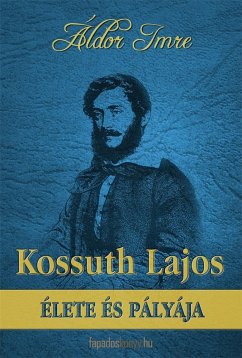 Áldor Imre

Kossuth Lajos

ÉLETE ÉS PÁLYÁJA

fapadoskonyv.hu